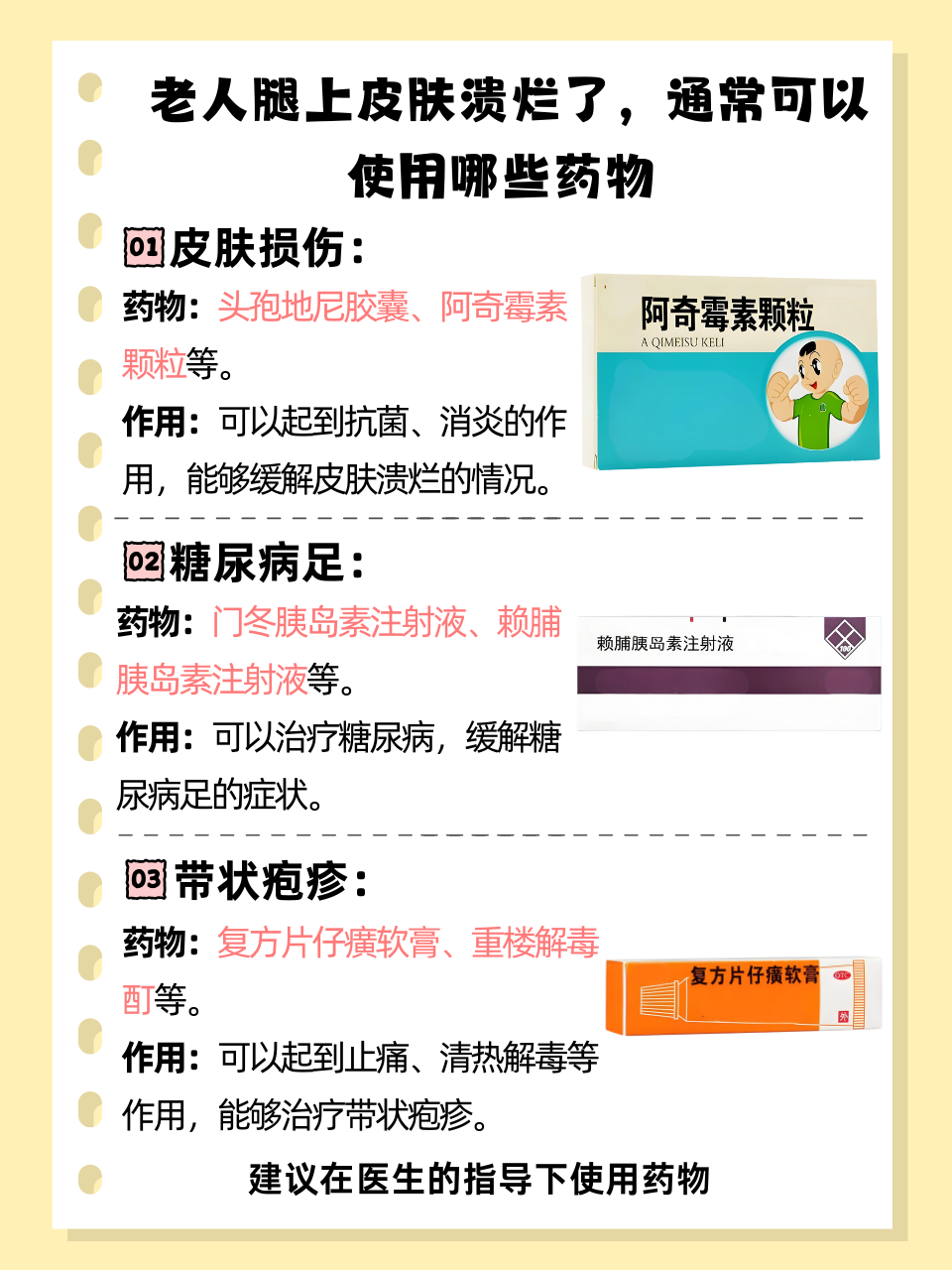 老人腿上皮肤溃烂了，通常可以使用哪些药物

01 皮肤损伤：

药物：头孢地尼胶囊、阿奇霉素颗粒等。

作用：可以起到抗菌、消炎的作用，能够缓解皮肤溃烂的情况。

阿奇霉素颗粒
A QIMEISU KELI

02 糖尿病足：

药物：门冬胰岛素注射液、赖脯胰岛素注射液等。

作用：可以治疗糖尿病，缓解糖尿病足的症状。

赖脯胰岛素注射液

03 带状疱疹：

药物：复方片仔癀软膏、重楼解毒酊等。

作用：可以起到止痛、清热解毒等作用，能够治疗带状疱疹。

复方片仔癀软膏
OTC
外

建议在医生的指导下使用药物